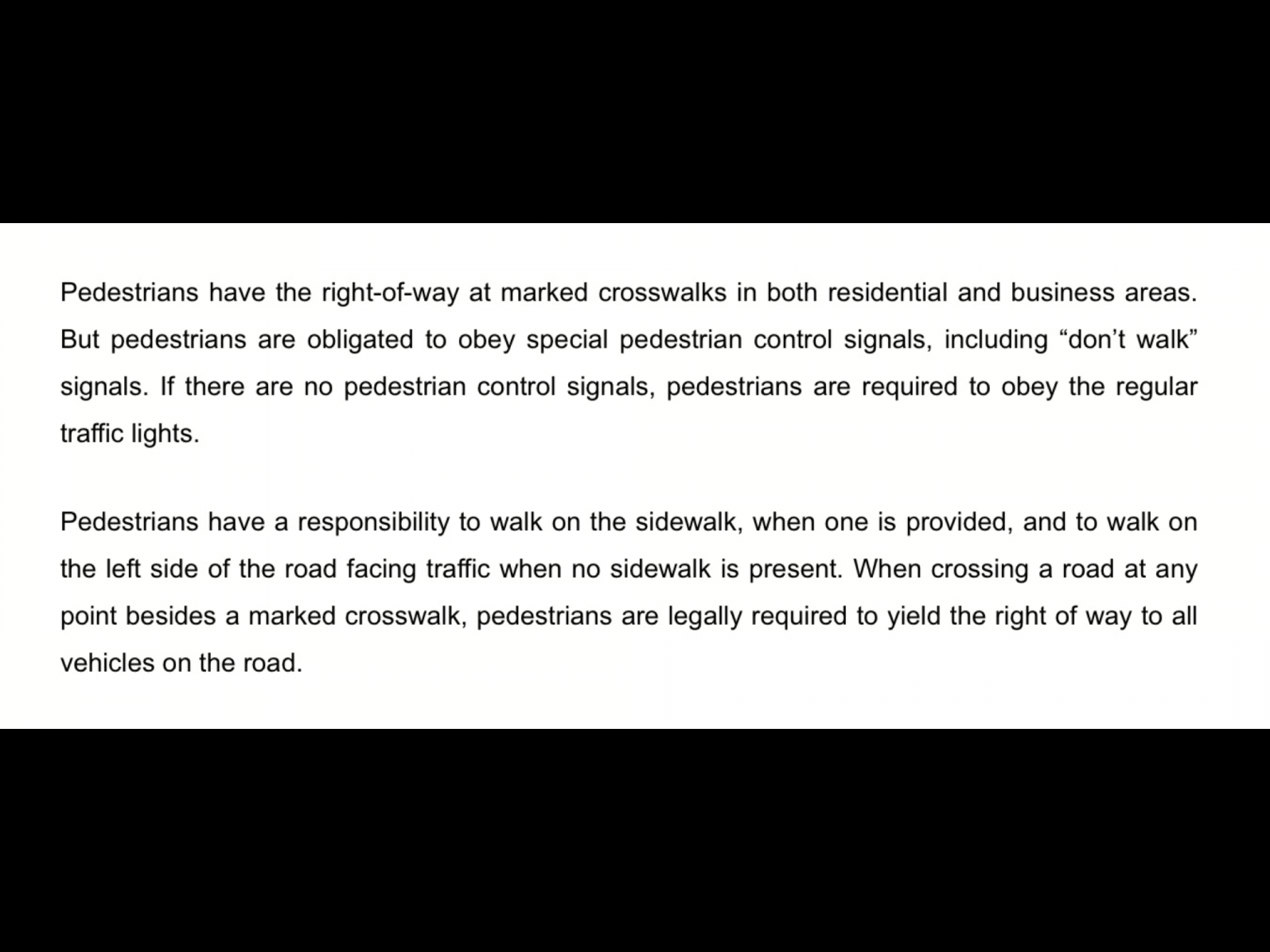 Pedestrians have the right-of-way at marked crosswalks in both residential and business areas. But pedestrians are obligated to obey special pedestrian control signals, including “don’t walk” signals. If there are no pedestrian control signals, pedestrians are required to obey the regular traffic lights.

Pedestrians have a responsibility to walk on the sidewalk, when one is provided, and to walk on the left side of the road facing traffic when no sidewalk is present. When crossing a road at any point besides a marked crosswalk, pedestrians are legally required to yield the right of way to all vehicles on the road.